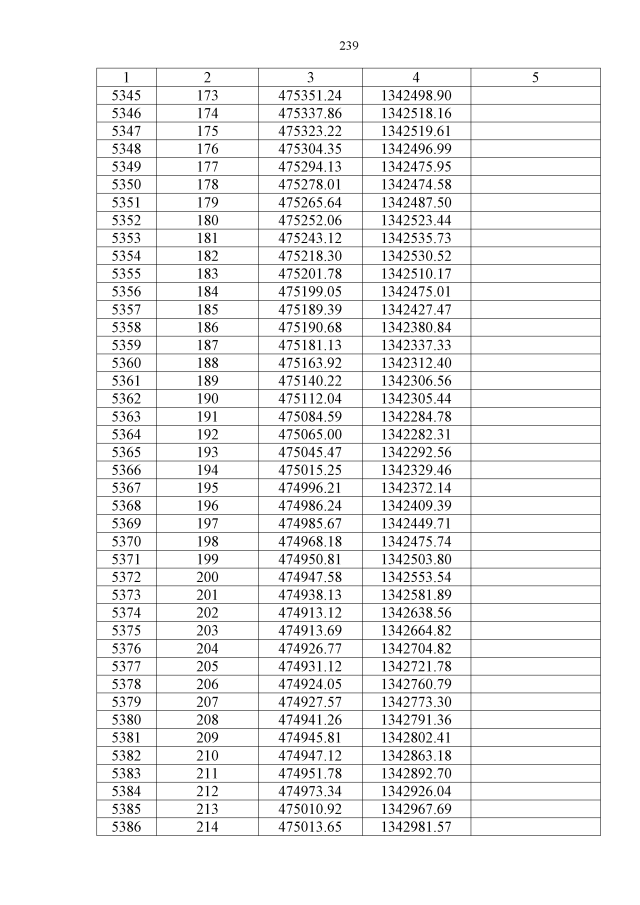 239

| 1 | 2 | 3 | 4 | 5 |
|---|---|---|---|---|
| 5345 | 173 | 475351.24 | 1342498.90 | |
| 5346 | 174 | 475337.86 | 1342518.16 | |
| 5347 | 175 | 475323.22 | 1342519.61 | |
| 5348 | 176 | 475304.35 | 1342496.99 | |
| 5349 | 177 | 475294.13 | 1342475.95 | |
| 5350 | 178 | 475278.01 | 1342474.58 | |
| 5351 | 179 | 475265.64 | 1342487.50 | |
| 5352 | 180 | 475252.06 | 1342523.44 | |
| 5353 | 181 | 475243.12 | 1342535.73 | |
| 5354 | 182 | 475218.30 | 1342530.52 | |
| 5355 | 183 | 475201.78 | 1342510.17 | |
| 5356 | 184 | 475199.05 | 1342475.01 | |
| 5357 | 185 | 475189.39 | 1342427.47 | |
| 5358 | 186 | 475190.68 | 1342380.84 | |
| 5359 | 187 | 475181.13 | 1342337.33 | |
| 5360 | 188 | 475163.92 | 1342312.40 | |
| 5361 | 189 | 475140.22 | 1342306.56 | |
| 5362 | 190 | 475112.04 | 1342305.44 | |
| 5363 | 191 | 475084.59 | 1342284.78 | |
| 5364 | 192 | 475065.00 | 1342282.31 | |
| 5365 | 193 | 475045.47 | 1342292.56 | |
| 5366 | 194 | 475015.25 | 1342329.46 | |
| 5367 | 195 | 474996.21 | 1342372.14 | |
| 5368 | 196 | 474986.24 | 1342409.39 | |
| 5369 | 197 | 474985.67 | 1342449.71 | |
| 5370 | 198 | 474968.18 | 1342475.74 | |
| 5371 | 199 | 474950.81 | 1342503.80 | |
| 5372 | 200 | 474947.58 | 1342553.54 | |
| 5373 | 201 | 474938.13 | 1342581.89 | |
| 5374 | 202 | 474913.12 | 1342638.56 | |
| 5375 | 203 | 474913.69 | 1342664.82 | |
| 5376 | 204 | 474926.77 | 1342704.82 | |
| 5377 | 205 | 474931.12 | 1342721.78 | |
| 5378 | 206 | 474924.05 | 1342760.79 | |
| 5379 | 207 | 474927.57 | 1342773.30 | |
| 5380 | 208 | 474941.26 | 1342791.36 | |
| 5381 | 209 | 474945.81 | 1342802.41 | |
| 5382 | 210 | 474947.12 | 1342863.18 | |
| 5383 | 211 | 474951.78 | 1342892.70 | |
| 5384 | 212 | 474973.34 | 1342926.04 | |
| 5385 | 213 | 475010.92 | 1342967.69 | |
| 5386 | 214 | 475013.65 | 1342981.57 | |